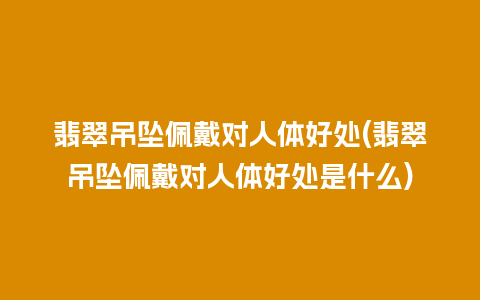 翡翠吊坠佩戴对人体好处(翡翠吊坠佩戴对人体好处是什么)